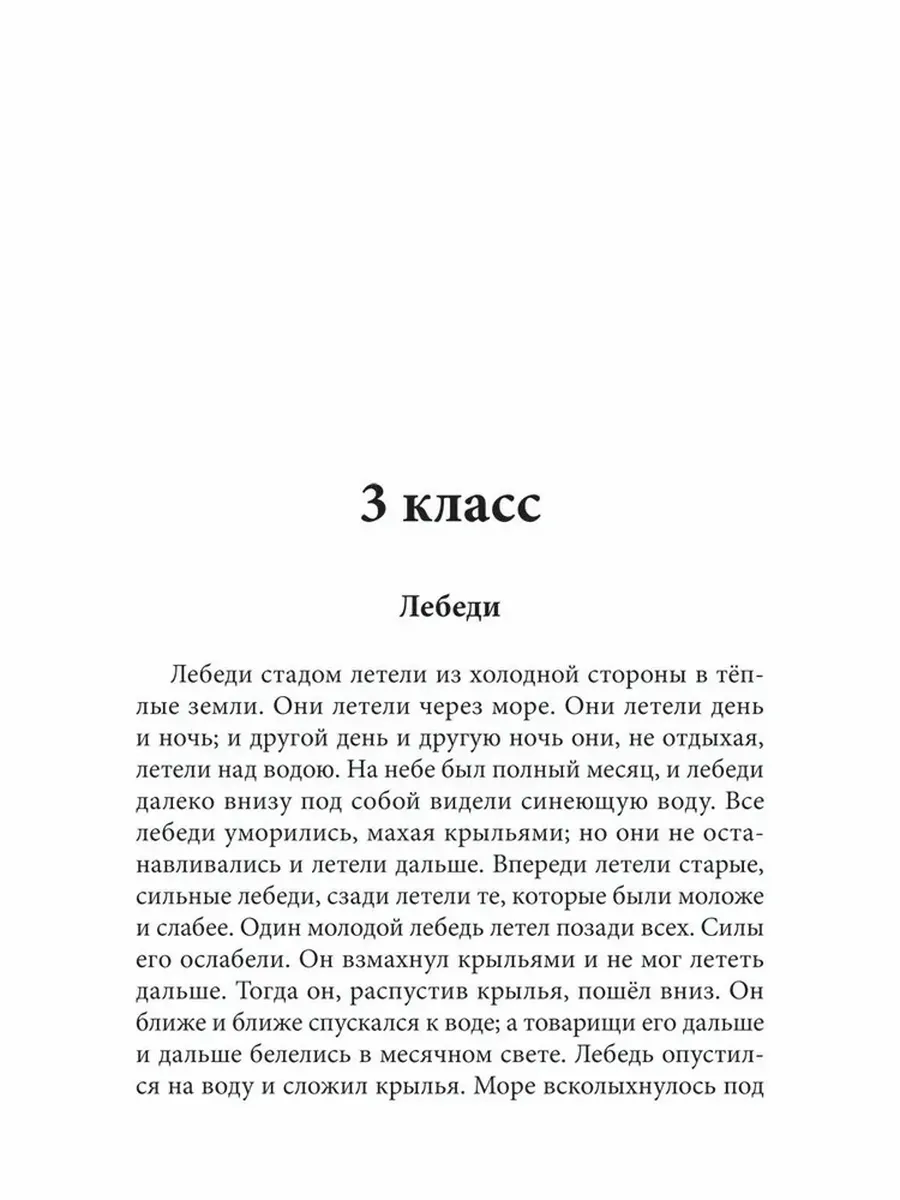 3 класс

Лебеди

Лебеди стадом летели из холодной стороны в тёплые земли. Они летели через море. Они летели день и ночь; и другой день и другую ночь они, не отдыхая, летели над водою. На небе был полный месяц, и лебеди далеко внизу под собой видели синеющую воду. Все лебеди уморились, махая крыльями; но они не останавливались и летели дальше. Впереди летели старые, сильные лебеди, сзади летели те, которые были моложе и слабее. Один молодой лебедь летел позади всех. Силы его ослабели. Он взмахнул крыльями и не мог лететь дальше. Тогда он, распустив крылья, пошёл вниз. Он ближе и ближе спускался к воде; а товарищи его дальше и дальше белелись в месячном свете. Лебедь опустился на воду и сложил крылья. Море всколыхнулось под